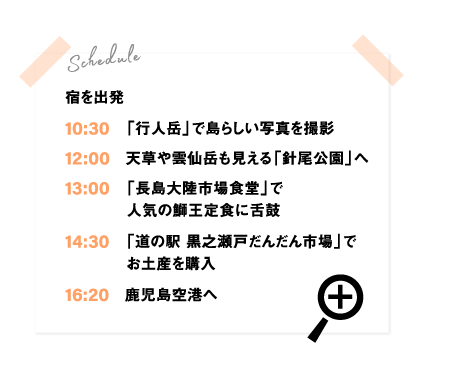 Schedule

宿を出発

10:30 「行人岳」で島らしい写真を撮影

12:00 天草や雲仙岳も見える「針尾公園」へ

13:00 「長島大陸市場食堂」で人気の鰤王定食に舌鼓

14:30 「道の駅 黒之瀬戸だんだん市場」でお土産を購入

16:20 鹿児島空港へ